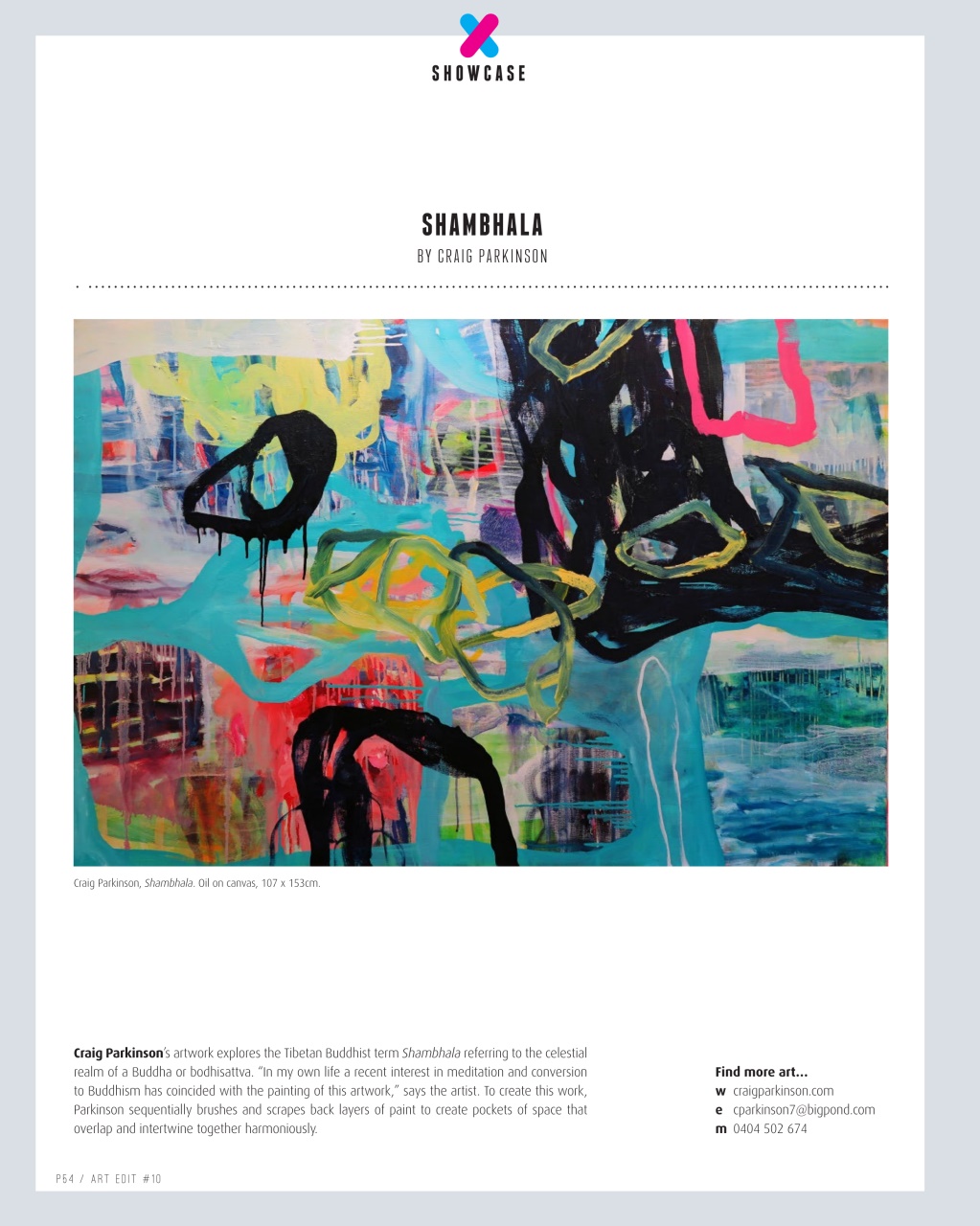 SHOWCASE

SHAMBHALA

BY CRAIG PARKINSON

Craig Parkinson, Shambhala. Oil on canvas, 107 x 153cm.

Craig Parkinson's artwork explores the Tibetan Buddhist term Shambhala referring to the celestial realm of a Buddha or bodhisattva. "In my own life a recent interest in meditation and conversion to Buddhism has coincided with the painting of this artwork," says the artist. To create this work, Parkinson sequentially brushes and scrapes back layers of paint to create pockets of space that overlap and intertwine together harmoniously.

Find more art...

w craigparkinson.com

e cparkinson7@bigpond.com

m 0404 502 674

P54 / ART EDIT #10